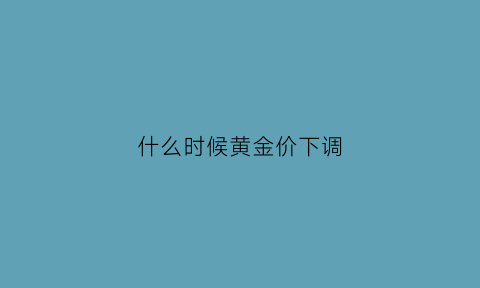 什么时候黄金价下调